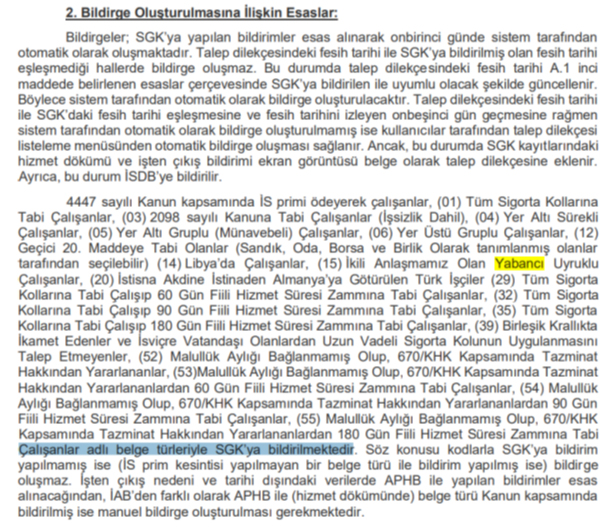 2. Bildirge Oluşturulmasına İlişkin Esaslar:

Bildirgeler; SGK'ya yapılan bildirimler esas alınarak onbirinci günde sistem tarafından otomatik olarak oluşmaktadır. Talep dilekçesindeki fesih tarihi ile SGK'ya bildirilmiş olan fesih tarihi eşleşmediği hallerde bildirge oluşmaz. Bu durumda talep dilekçesindeki fesih tarihi A.1 inci maddede belirlenen esaslar çerçevesinde SGK'ya bildirilen ile uyumlu olacak şekilde güncellenir. Böylece sistem tarafından otomatik olarak bildirge oluşturulacaktır. Talep dilekçesindeki fesih tarihi ile SGK'daki fesih tarihi eşleşmesine ve fesih tarihini izleyen onbeşinci gün geçmesine rağmen sistem tarafından otomatik olarak bildirge oluşturulmamış ise kullanıcılar tarafından talep dilekçesi listeleme menüsünden otomatik bildirge oluşması sağlanır. Ancak, bu durumda SGK kayıtlarındaki hizmet dökümü ve işten çıkış bildirimi ekran görüntüsü belge olarak talep dilekçesine eklenir. Ayrıca, bu durum İSDB'ye bildirilir.

4447 sayılı Kanun kapsamında İS primi ödeyerek çalışanlar, (01) Tüm Sigorta Kollarına Tabi Çalışanlar, (03) 2098 sayılı Kanuna Tabi Çalışanlar (İşsizlik Dahil), (04) Yer Altı Sürekli Çalışanlar, (05) Yer Altı Gruplu (Münavebeli) Çalışanlar, (06) Yer Üstü Gruplu Çalışanlar, (12) Geçici 20. Maddeye Tabi Olanlar (Sandık, Oda, Borsa ve Birlik Olarak tanımlanmış olanlar tarafından seçilebilir) (14) Libya'da Çalışanlar, (15) İkili Anlaşmamız Olan Yabancı Uyruklu Çalışanlar, (20) İstisna Akdine İstinaden Almanya'ya Götürülen Türk İşçiler (29) Tüm Sigorta Kollarına Tabi Çalışıp 60 Gün Fiili Hizmet Süresi Zammına Tabi Çalışanlar, (32) Tüm Sigorta Kollarına Tabi Çalışıp 90 Gün Fiili Hizmet Süresi Zammına Tabi Çalışanlar, (35) Tüm Sigorta Kollarına Tabi Çalışıp 180 Gün Fiili Hizmet Süresi Zammına Tabi Çalışanlar, (39) Birleşik Krallıkta İkamet Edenler ve İsviçre Vatandaşı Olanlardan Uzun Vadeli Sigorta Kolunun Uygulanmasını Talep Etmeyenler, (52) Malullük Aylığı Bağlanmamış Olup, 670/KHK Kapsamında Tazminat Hakkından Yararlananlar, (53)Malullük Aylığı Bağlanmamış Olup, 670/KHK Kapsamında Tazminat Hakkından Yararlananlardan 60 Gün Fiili Hizmet Süresi Zammına Tabi Çalışanlar, (54) Malullük Aylığı Bağlanmamış Olup, 670/KHK Kapsamında Tazminat Hakkından Yararlananlardan 90 Gün Fiili Hizmet Süresi Zammına Tabi Çalışanlar, (55) Malullük Aylığı Bağlanmamış Olup, 670/KHK Kapsamında Tazminat Hakkından Yararlananlardan 180 Gün Fiili Hizmet Süresi Zammına Tabi Çalışanlar adlı belge türleriyle SGK'ya bildirilmektedir. Söz konusu kodlarla SGK'ya bildirim yapılmamış ise (İS prim kesintisi yapılmayan bir belge türü ile bildirim yapılmış ise) bildirge oluşmaz. İşten çıkış nedeni ve tarihi dışındaki verilerde APHB ile yapılan bildirimler esas alınacağından, İAB'den farklı olarak APHB ile (hizmet dökümünde) belge türü Kanun kapsamında bildirilmiş ise manuel bildirge oluşturulması gerekmektedir.